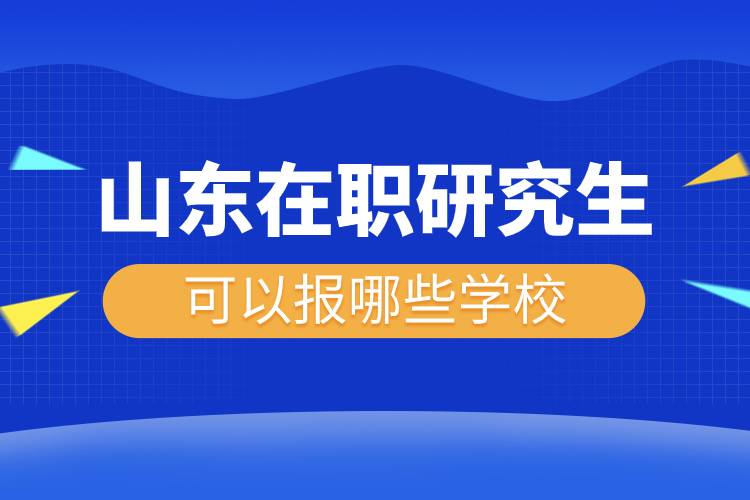 山东在职研究生

可以报哪些学校